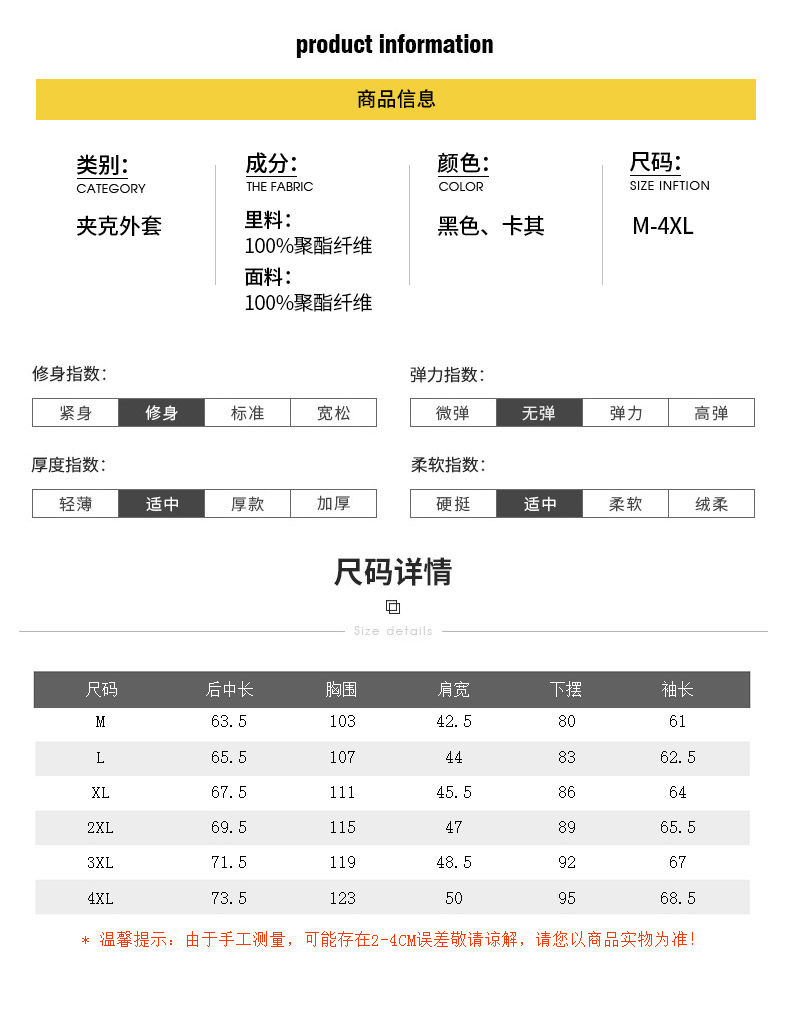 product information

商品信息

类别:
CATEGORY
夹克外套

成分:
THE FABRIC
里料:
100%聚酯纤维
面料:
100%聚酯纤维

颜色:
COLOR
黑色、卡其

尺码:
SIZE INFTION
M-4XL

修身指数:
| 紧身 | 修身 | 标准 | 宽松 |
|---|---|---|---|

弹力指数:
| 微弹 | 无弹 | 弹力 | 高弹 |
|---|---|---|---|

厚度指数:
| 轻薄 | 适中 | 厚款 | 加厚 |
|---|---|---|---|

柔软指数:
| 硬挺 | 适中 | 柔软 | 绒柔 |
|---|---|---|---|

尺码详情

Size details

| 尺码 | 后中长 | 胸围 | 肩宽 | 下摆 | 袖长 |
|---|---|---|---|---|---|
| M | 63.5 | 103 | 42.5 | 80 | 61 |
| L | 65.5 | 107 | 44 | 83 | 62.5 |
| XL | 67.5 | 111 | 45.5 | 86 | 64 |
| 2XL | 69.5 | 115 | 47 | 89 | 65.5 |
| 3XL | 71.5 | 119 | 48.5 | 92 | 67 |
| 4XL | 73.5 | 123 | 50 | 95 | 68.5 |

* 温馨提示：由于手工测量，可能存在2-4CM误差敬请谅解，请您以商品实物为准!